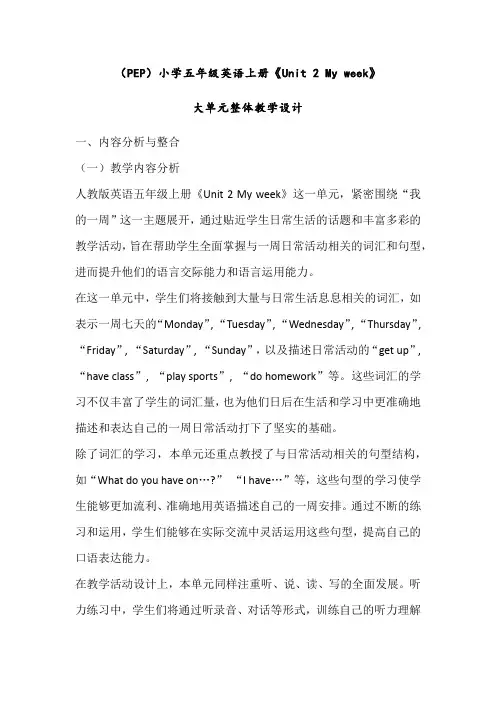 （PEP）小学五年级英语上册《Unit 2 My week》

大单元整体教学设计

一、内容分析与整合

（一）教学内容分析

人教版英语五年级上册《Unit 2 My week》这一单元，紧密围绕“我的一周”这一主题展开，通过贴近学生日常生活的话题和丰富多彩的教学活动，旨在帮助学生全面掌握与一周日常活动相关的词汇和句型，进而提升他们的语言交际能力和语言运用能力。

在这一单元中，学生们将接触到大量与日常生活息息相关的词汇，如表示一周七天的“Monday”，“Tuesday”，“Wednesday”，“Thursday”，“Friday”，“Saturday”，“Sunday”，以及描述日常活动的“get up”，“have class”，“play sports”，“do homework”等。这些词汇的学习不仅丰富了学生的词汇量，也为他们日后在生活和学习中更准确地描述和表达自己的一周日常活动打下了坚实的基础。

除了词汇的学习，本单元还重点教授了与日常活动相关的句型结构，如“What do you have on…?” “I have…”等，这些句型的学习使学生能够更加流利、准确地用英语描述自己的一周安排。通过不断的练习和运用，学生们能够在实际交流中灵活运用这些句型，提高自己的口语表达能力。

在教学活动设计上，本单元同样注重听、说、读、写的全面发展。听力练习中，学生们将通过听录音、对话等形式，训练自己的听力理解